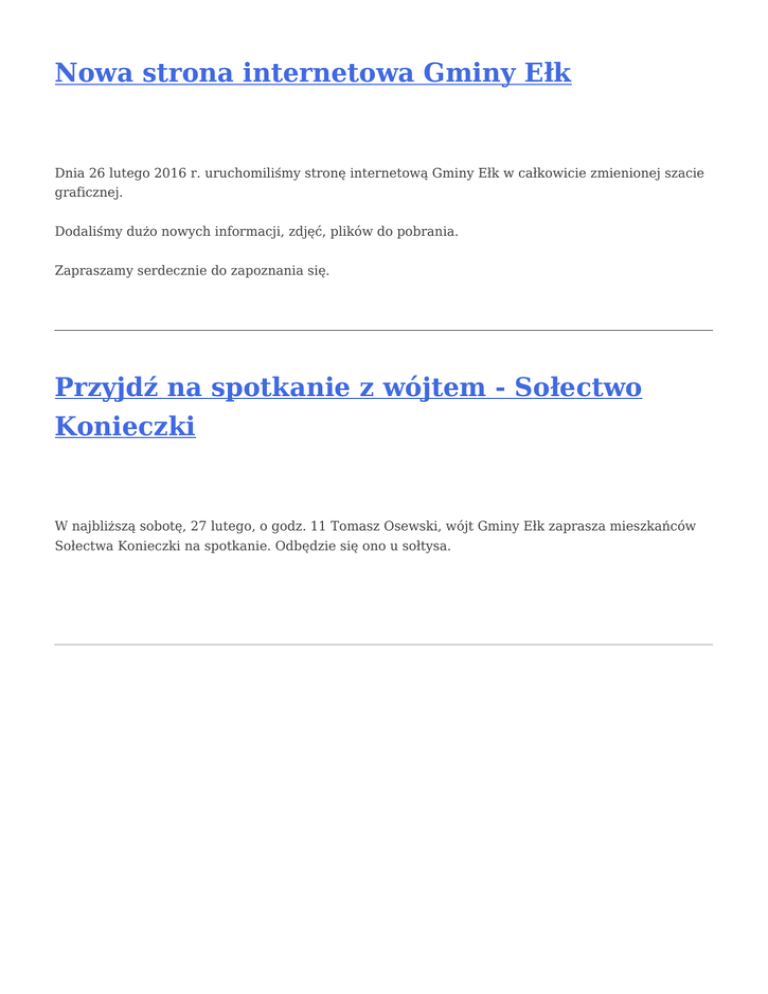 Nowa strona internetowa Gminy Ełk

Dnia 26 lutego 2016 r. uruchomiliśmy stronę internetową Gminy Ełk w całkowicie zmienionej szacie graficznej.

Dodaliśmy dużo nowych informacji, zdjęć, plików do pobrania.

Zapraszamy serdecznie do zapoznania się.

Przyjdź na spotkanie z wójtem - Sołectwo Konieczki

W najbliższą sobotę, 27 lutego, o godz. 11 Tomasz Osewski, wójt Gminy Ełk zaprasza mieszkańców Sołectwa Konieczki na spotkanie. Odbędzie się ono u sołtysa.